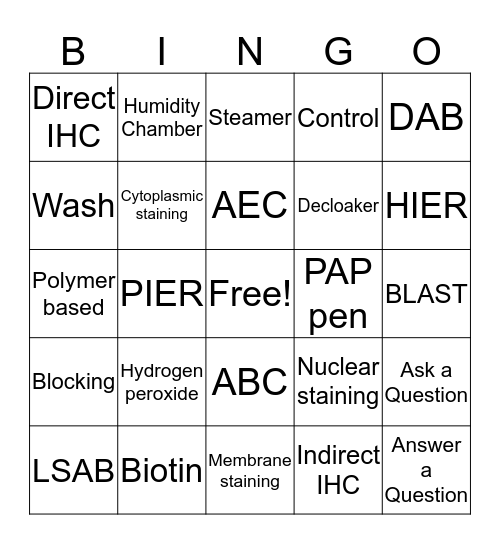 | B | I | N | G | O |
|---|---|---|---|---|
| Direct IHC | Humidity Chamber | Steamer | Control | DAB |
| Wash | Cytoplasmic staining | AEC | Decloaker | HIER |
| Polymer based | PIER | Free! | PAP pen | BLAST |
| Blocking | Hydrogen peroxide | ABC | Nuclear staining | Ask a Question |
| LSAB | Biotin | Membrane staining | Indirect IHC | Answer a Question |